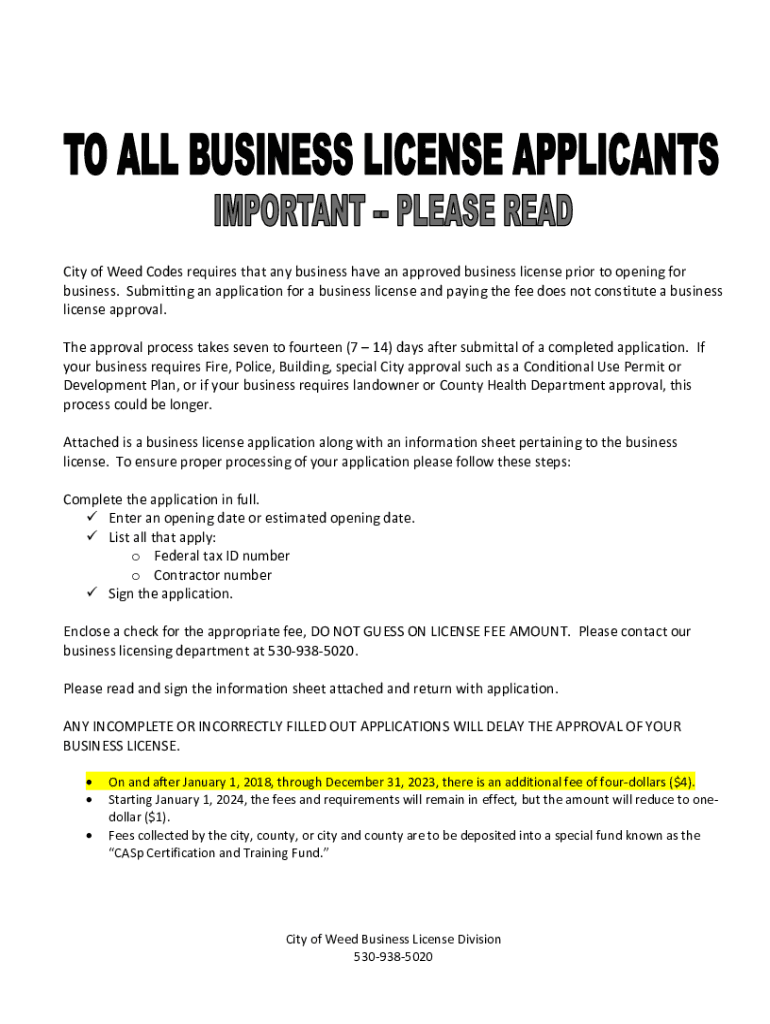 TO ALL BUSINESS LICENSE APPLICANTS

IMPORTANT -- PLEASE READ

City of Weed Codes requires that any business have an approved business license prior to opening for business. Submitting an application for a business license and paying the fee does not constitute a business license approval.

The approval process takes seven to fourteen (7 – 14) days after submittal of a completed application. If your business requires Fire, Police, Building, special City approval such as a Conditional Use Permit or Development Plan, or if your business requires landowner or County Health Department approval, this process could be longer.

Attached is a business license application along with an information sheet pertaining to the business license. To ensure proper processing of your application please follow these steps:

Complete the application in full.
✓ Enter an opening date or estimated opening date.
✓ List all that apply:
o Federal tax ID number
o Contractor number
✓ Sign the application.

Enclose a check for the appropriate fee, DO NOT GUESS ON LICENSE FEE AMOUNT. Please contact our business licensing department at 530-938-5020.

Please read and sign the information sheet attached and return with application.

ANY INCOMPLETE OR INCORRECTLY FILLED OUT APPLICATIONS WILL DELAY THE APPROVAL OF YOUR BUSINESS LICENSE.

• On and after January 1, 2018, through December 31, 2023, there is an additional fee of four-dollars ($4).
• Starting January 1, 2024, the fees and requirements will remain in effect, but the amount will reduce to one-dollar ($1).
• Fees collected by the city, county, or city and county are to be deposited into a special fund known as the "CASp Certification and Training Fund."

City of Weed Business License Division
530-938-5020